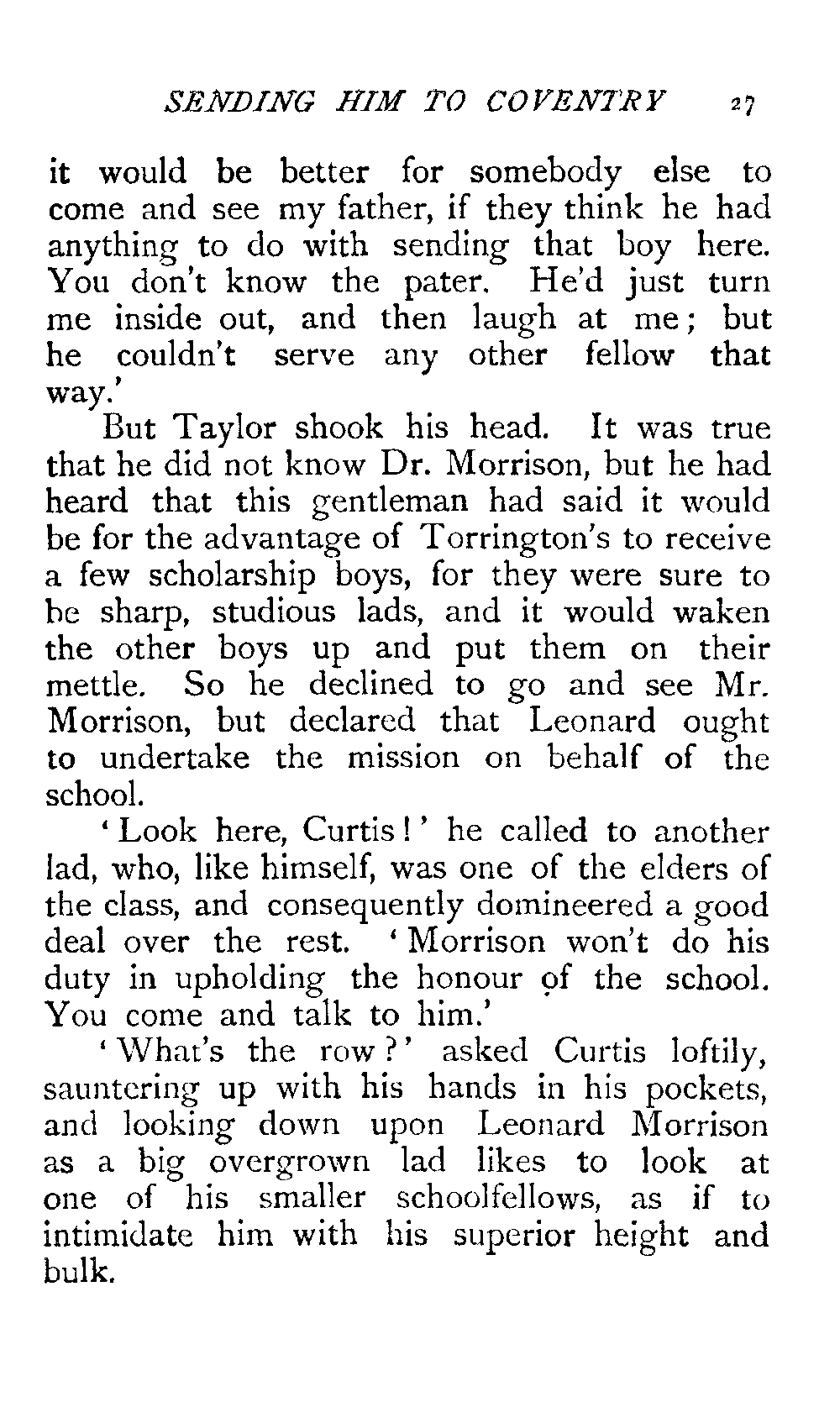 SENDING HIM TO COVENTRY 27

it would be better for somebody else to come and see my father, if they think he had anything to do with sending that boy here. You don't know the pater. He'd just turn me inside out, and then laugh at me; but he couldn't serve any other fellow that way.'

But Taylor shook his head. It was true that he did not know Dr. Morrison, but he had heard that this gentleman had said it would be for the advantage of Torrington's to receive a few scholarship boys, for they were sure to be sharp, studious lads, and it would waken the other boys up and put them on their mettle. So he declined to go and see Mr. Morrison, but declared that Leonard ought to undertake the mission on behalf of the school.

'Look here, Curtis!' he called to another lad, who, like himself, was one of the elders of the class, and consequently domineered a good deal over the rest. 'Morrison won't do his duty in upholding the honour of the school. You come and talk to him.'

'What's the row?' asked Curtis loftily, sauntering up with his hands in his pockets, and looking down upon Leonard Morrison as a big overgrown lad likes to look at one of his smaller schoolfellows, as if to intimidate him with his superior height and bulk.